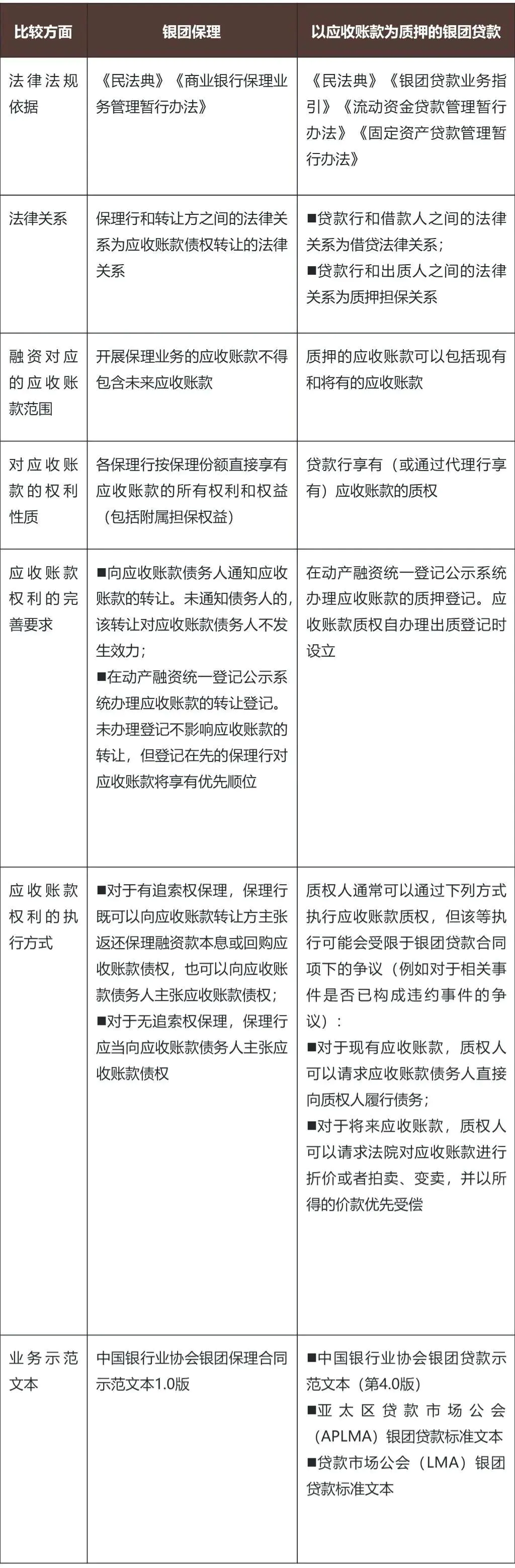 | 比较方面 | 银团保理 | 以应收账款为质押的银团贷款 |
|---|---|---|
| 法律法规依据 | 《民法典》《商业银行保理业务管理暂行办法》 | 《民法典》《银团贷款业务指引》《流动资金贷款管理暂行办法》《固定资产贷款管理暂行办法》 |
| 法律关系 | 保理行和转让方之间的法律关系为应收账款债权转让的法律关系 | ■贷款行和借款人之间的法律关系为借贷法律关系；■贷款行和出质人之间的法律关系为质押担保关系 |
| 融资对应的应收账款范围 | 开展保理业务的应收账款不得包含未来应收账款 | 质押的应收账款可以包括现有和将有的应收账款 |
| 对应收账款的权利性质 | 各保理行按保理份额直接享有应收账款的所有权利和权益（包括附属担保权益） | 贷款行享有（或通过代理行享有）应收账款的质权 |
| 应收账款权利的完善要求 | ■向应收账款债务人通知应收账款的转让。未通知债务人的，该转让对应收账款债务人不发生效力；■在动产融资统一登记公示系统办理应收账款的转让登记。未办理登记不影响应收账款的转让，但登记在先的保理行对应收账款将享有优先顺位 | 在动产融资统一登记公示系统办理应收账款的质押登记。应收账款质权自办理出质登记时设立 |
| 应收账款权利的执行方式 | ■对于有追索权保理，保理行既可以向应收账款转让方主张返还保理融资款本息或回购应收账款债权，也可以向应收账款债务人主张应收账款债权；■对于无追索权保理，保理行应当向应收账款债务人主张应收账款债权 | 质权人通常可以通过下列方式执行应收账款质权，但该等执行可能会受限于银团贷款合同项下的争议（例如对于相关事件是否已构成违约事件的争议）：■对于现有应收账款，质权人可以请求应收账款债务人直接向质权人履行债务；■对于将来应收账款，质权人可以请求法院对应收账款进行折价或者拍卖、变卖，并以所得的价款优先受偿 |
| 业务示范文本 | 中国银行业协会银团保理合同示范文本1.0版 | ■中国银行业协会银团贷款示范文本（第4.0版）■亚太区贷款市场公会（APLMA）银团贷款标准文本■贷款市场公会（LMA）银团贷款标准文本 |